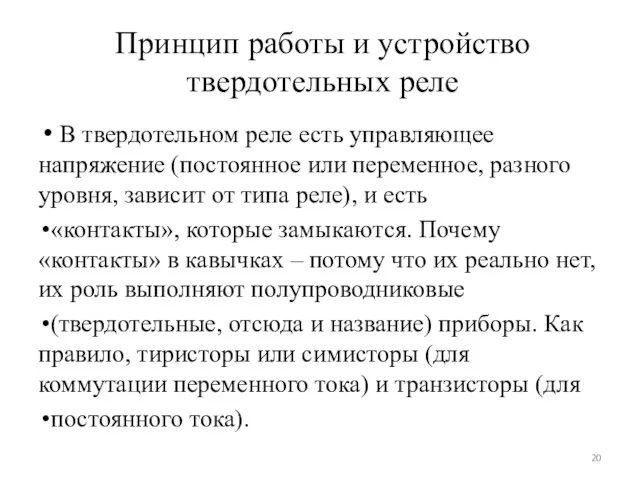 Принцип работы и устройство твердотельных реле

• В твердотельном реле есть управляющее напряжение (постоянное или переменное, разного уровня, зависит от типа реле), и есть

•«контакты», которые замыкаются. Почему «контакты» в кавычках – потому что их реально нет, их роль выполняют полупроводниковые

•(твердотельные, отсюда и название) приборы. Как правило, тиристоры или симисторы (для коммутации переменного тока) и транзисторы (для

•постоянного тока).

20